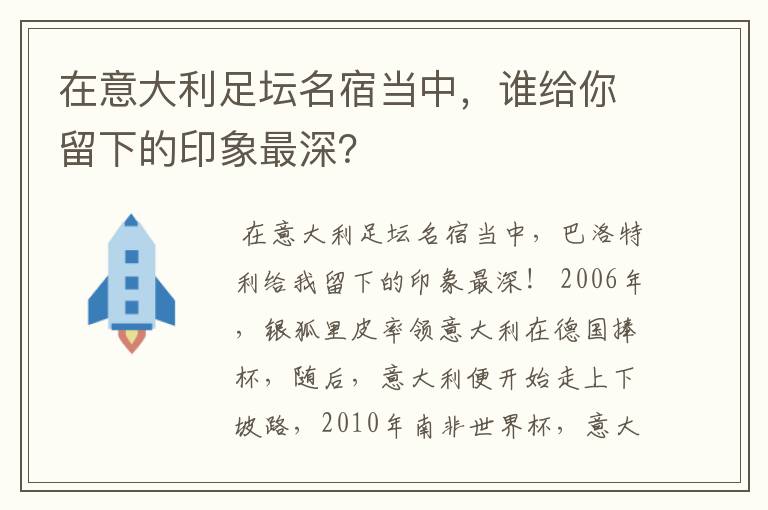 在意大利足坛名宿当中，谁给你留下的印象最深？

在意大利足坛名宿当中，巴洛特利给我留下的印象最深！2006年，银狐里皮率领意大利在德国捧杯，随后，意大利便开始走上下坡路，2010年南非世界杯，意大